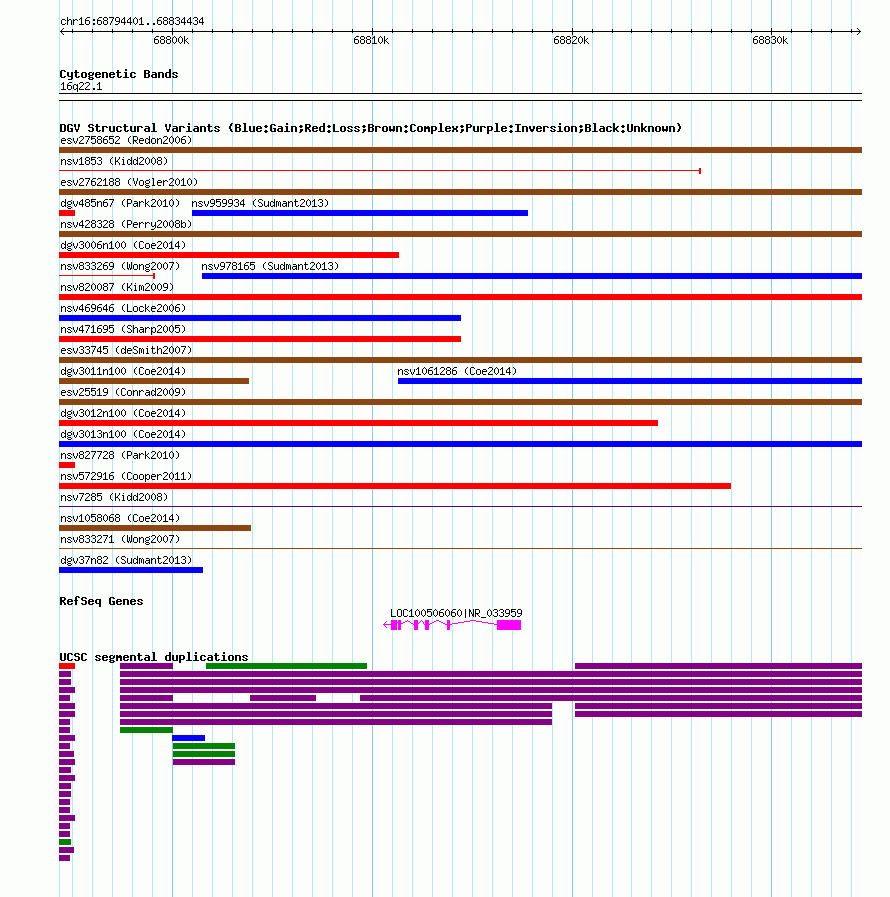 chr16:68794401..68834434

68800k 68810k 68820k 68830k

Cytogenetic Bands
16q22.1

DGV Structural Variants (Blue:Gain;Red:Loss;Brown:Complex;Purple:Inversion;Black:Unknown)
esv2758652 (Redon2006)
nsv1853 (Kidd2008)
esv2762188 (Vogler2010)
dgv485n67 (Park2010)
nsv959934 (Sudmant2013)
nsv428328 (Perry2008b)
dgv3006n100 (Coe2014)
nsv833269 (Wong2007)
nsv978165 (Sudmant2013)
nsv820087 (Kim2009)
nsv469646 (Locke2006)
nsv471695 (Sharp2005)
esv33745 (deSmith2007)
dgv3011n100 (Coe2014)
nsv1061286 (Coe2014)
esv25519 (Conrad2009)
dgv3012n100 (Coe2014)
dgv3013n100 (Coe2014)
nsv827728 (Park2010)
nsv572916 (Cooper2011)
nsv7285 (Kidd2008)
nsv1058068 (Coe2014)
nsv833271 (Wong2007)
dgv37n82 (Sudmant2013)

RefSeq Genes
LOC100506060|NR_033959

UCSC segmental duplications